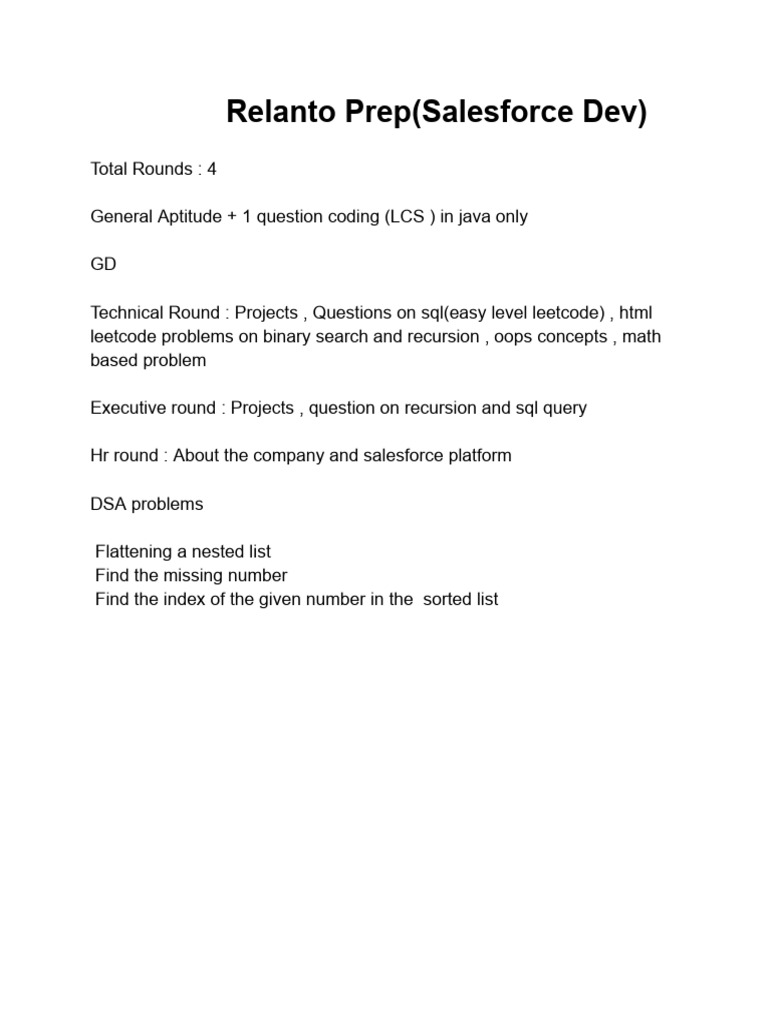 Relanto Prep(Salesforce Dev)

Total Rounds : 4

General Aptitude + 1 question coding (LCS ) in java only

GD

Technical Round : Projects , Questions on sql(easy level leetcode) , html leetcode problems on binary search and recursion , oops concepts , math based problem

Executive round : Projects , question on recursion and sql query

Hr round : About the company and salesforce platform

DSA problems

Flattening a nested list
Find the missing number
Find the index of the given number in the sorted list